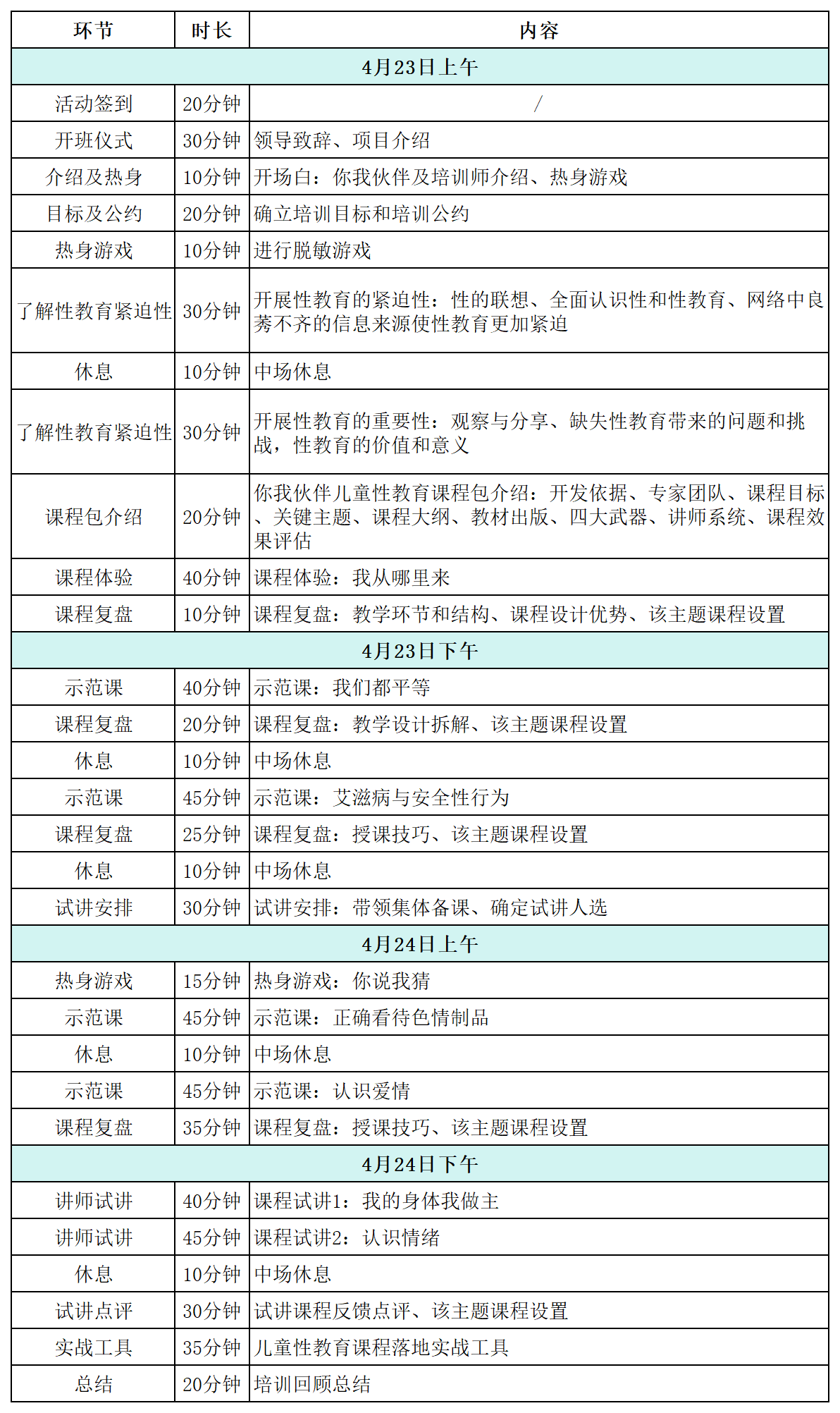 | 环节 | 时长 | 内容 |
|---|---|---|
| 4月23日上午 | | |
| 活动签到 | 20分钟 | / |
| 开班仪式 | 30分钟 | 领导致辞、项目介绍 |
| 介绍及热身 | 10分钟 | 开场白：你我伙伴及培训师介绍、热身游戏 |
| 目标及公约 | 20分钟 | 确立培训目标和培训公约 |
| 热身游戏 | 10分钟 | 进行脱敏游戏 |
| 了解性教育紧迫性 | 30分钟 | 开展性教育的紧迫性：性的联想、全面认识性和性教育、网络中良莠不齐的信息来源使性教育更加紧迫 |
| 休息 | 10分钟 | 中场休息 |
| 了解性教育紧迫性 | 30分钟 | 开展性教育的重要性：观察与分享、缺失性教育带来的问题和挑战，性教育的价值和意义 |
| 课程包介绍 | 20分钟 | 你我伙伴儿童性教育课程包介绍：开发依据、专家团队、课程目标、关键主题、课程大纲、教材出版、四大武器、讲师系统、课程效果评估 |
| 课程体验 | 40分钟 | 课程体验：我从哪里来 |
| 课程复盘 | 10分钟 | 课程复盘：教学环节和结构、课程设计优势、该主题课程设置 |
| 4月23日下午 | | |
| 示范课 | 40分钟 | 示范课：我们都平等 |
| 课程复盘 | 20分钟 | 课程复盘：教学设计拆解、该主题课程设置 |
| 休息 | 10分钟 | 中场休息 |
| 示范课 | 45分钟 | 示范课：艾滋病与安全性行为 |
| 课程复盘 | 25分钟 | 课程复盘：授课技巧、该主题课程设置 |
| 休息 | 10分钟 | 中场休息 |
| 试讲安排 | 30分钟 | 试讲安排：带领集体备课、确定试讲人选 |
| 4月24日上午 | | |
| 热身游戏 | 15分钟 | 热身游戏：你说我猜 |
| 示范课 | 45分钟 | 示范课：正确看待色情制品 |
| 休息 | 10分钟 | 中场休息 |
| 示范课 | 45分钟 | 示范课：认识爱情 |
| 课程复盘 | 35分钟 | 课程复盘：授课技巧、该主题课程设置 |
| 4月24日下午 | | |
| 讲师试讲 | 40分钟 | 课程试讲1：我的身体我做主 |
| 讲师试讲 | 45分钟 | 课程试讲2：认识情绪 |
| 休息 | 10分钟 | 中场休息 |
| 试讲点评 | 30分钟 | 试讲课程反馈点评、该主题课程设置 |
| 实战工具 | 35分钟 | 儿童性教育课程落地实战工具 |
| 总结 | 20分钟 | 培训回顾总结 |